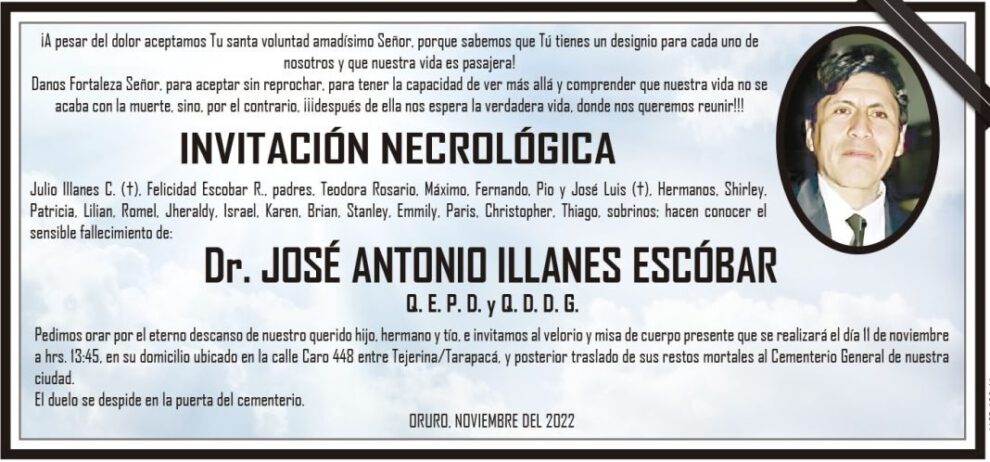 ¡A pesar del dolor aceptamos Tu santa voluntad amadísimo Señor, porque sabemos que Tú tienes un designio para cada uno de nosotros y que nuestra vida es pasajera!
Danos Fortaleza Señor, para aceptar sin reprochar, para tener la capacidad de ver más allá y comprender que nuestra vida no se acaba con la muerte, sino, por el contrario, ¡¡¡después de ella nos espera la verdadera vida, donde nos queremos reunir!!!

INVITACIÓN NECROLÓGICA

Julio Illanes C. (†), Felicidad Escobar R., padres, Teodora Rosario, Máximo, Fernando, Pio y José Luis (†), Hermanos, Shirley, Patricia, Lilian, Romel, Jheraldy, Israel, Karen, Brian, Stanley, Emmily, Paris, Christopher, Thiago, sobrinos; hacen conocer el sensible fallecimiento de:

Dr. JOSÉ ANTONIO ILLANES ESCÓBAR

Q. E. P. D. y Q. D. D. G.

Pedimos orar por el eterno descanso de nuestro querido hijo, hermano y tío, e invitamos al velorio y misa de cuerpo presente que se realizará el día 11 de noviembre a hrs. 13:45, en su domicilio ubicado en la calle Caro 448 entre Tejerina/Tarapacá, y posterior traslado de sus restos mortales al Cementerio General de nuestra ciudad.
El duelo se despide en la puerta del cementerio.

ORURO, NOVIEMBRE DEL 2022